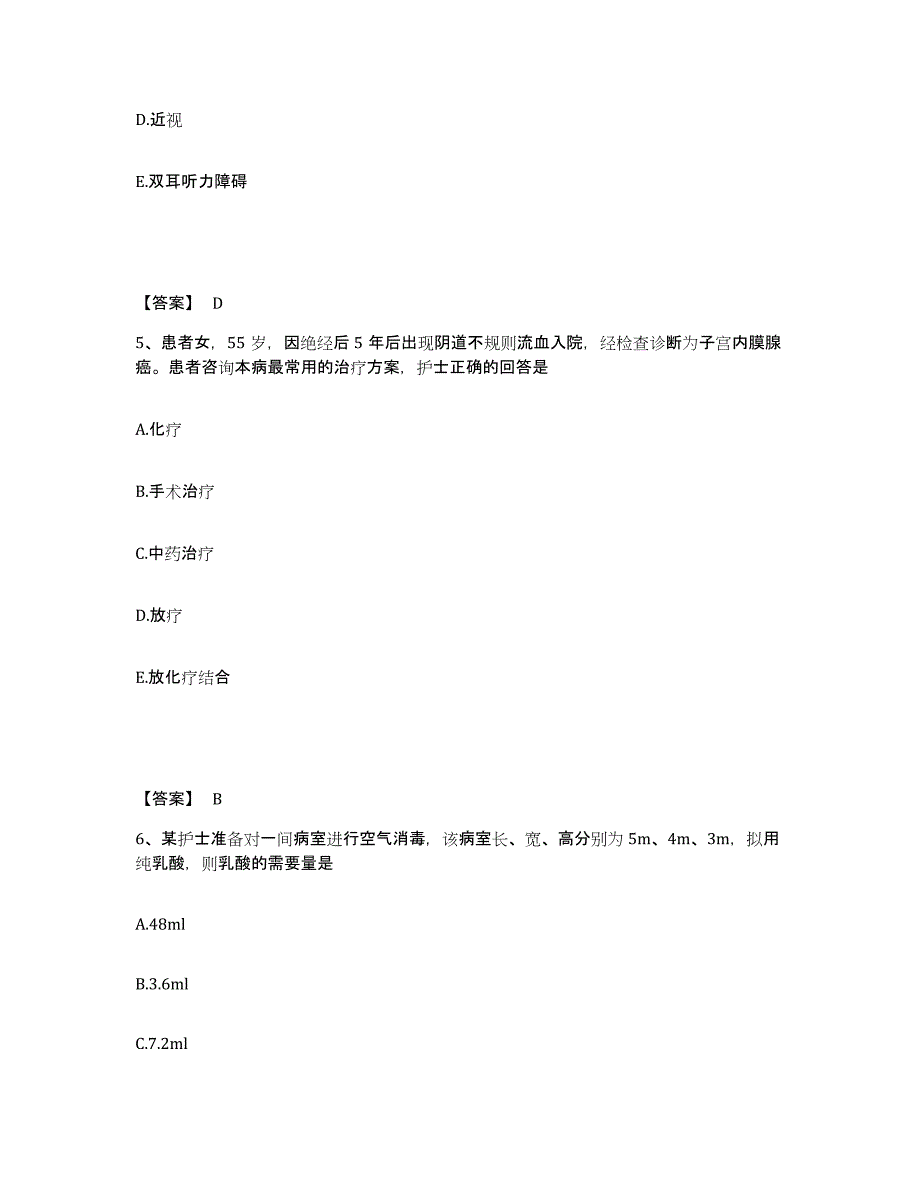 D.近视

E.双耳听力障碍

【答案】 D

5、患者女，55 岁，因绝经后 5 年后出现阴道不规则流血入院，经检查诊断为子宫内膜腺癌。患者咨询本病最常用的治疗方案，护士正确的回答是

A.化疗

B.手术治疗

C.中药治疗

D.放疗

E.放化疗结合

【答案】 B

6、某护士准备对一间病室进行空气消毒，该病室长、宽、高分别为 5m、4m、3m，拟用纯乳酸，则乳酸的需要量是

A.48ml

B.3.6ml

C.7.2ml